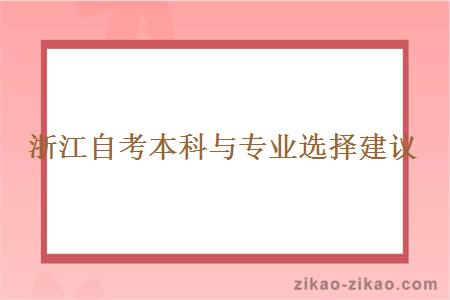 浙江自考本科与专业选择建议

zikao-zikao.com